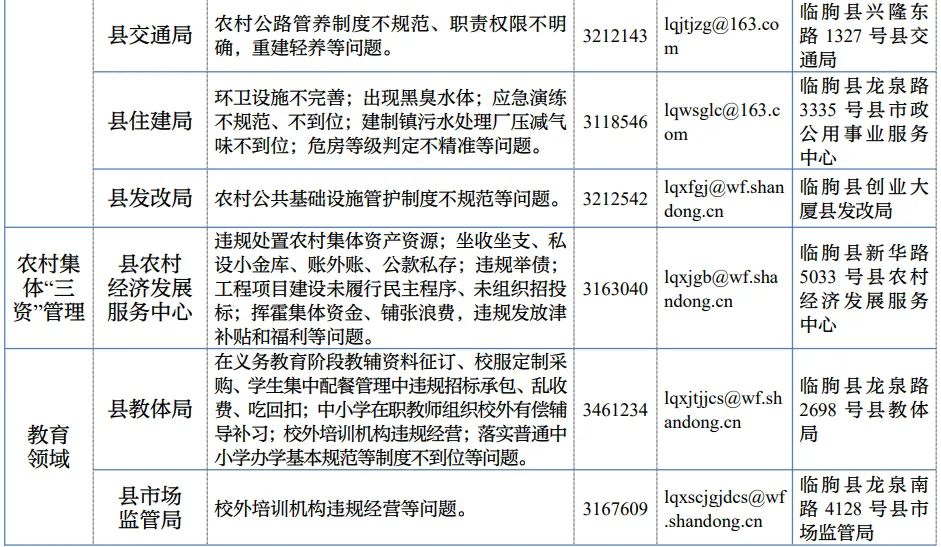 | | 县交通局 | 农村公路管养制度不规范、职责权限不明确，重建轻养等问题。 | 3212143 | lqjtjzg@163.com | 临朐县兴隆东路 1327 号县交通局 |
|---|---|---|---|---|---|
| | 县住建局 | 环卫设施不完善；出现黑臭水体；应急演练不规范、不到位；建制镇污水处理厂压减气味不到位；危房等级判定不精准等问题。 | 3118546 | lqwsglc@163.com | 临朐县龙泉路 3335 号县市政公用事业服务中心 |
| | 县发改局 | 农村公共基础设施管护制度不规范等问题。 | 3212542 | lqxfgj@wf.shandong.cn | 临朐县创业大厦县发改局 |
| 农村集体“三资”管理 | 县农村经济发展服务中心 | 违规处置农村集体资产资源；坐收坐支、私设小金库、账外账、公款私存；违规举债；工程项目建设未履行民主程序、未组织招投标；挥霍集体资金、铺张浪费，违规发放津补贴和福利等问题。 | 3163040 | lqxjgb@wf.shandong.cn | 临朐县新华路 5033 号县农村经济发展服务中心 |
| 教育领域 | 县教体局 | 在义务教育阶段教辅资料征订、校服定制采购、学生集中配餐管理中违规招标承包、乱收费、吃回扣；中小学在职教师组织校外有偿辅导补习；校外培训机构违规经营；落实普通中小学办学基本规范等制度不到位等问题。 | 3461234 | lqxjtjjcs@wf.shandong.cn | 临朐县龙泉路 2698 号县教体局 |
| | 县市场监管局 | 校外培训机构违规经营等问题。 | 3167609 | lqxscjgjdcs@wf.shandong.cn | 临朐县龙泉南路 4128 号县市场监管局 |